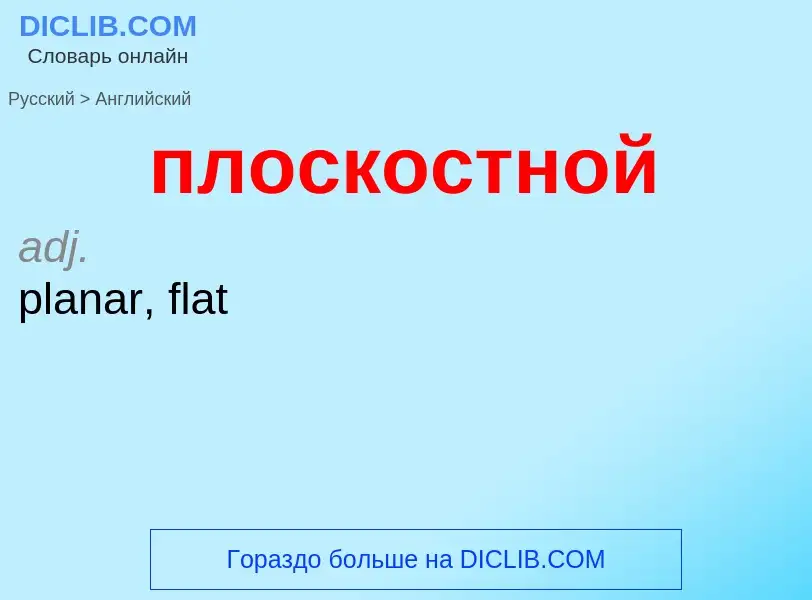 DICLIB.COM
Словарь онлайн

Русский > Английский

плоскостной

adj.
planar, flat

Гораздо больше на DICLIB.COM